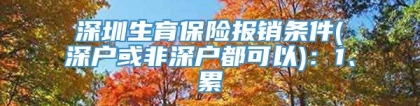 深圳生育保险报销条件(深户或非深户都可以)：1、累